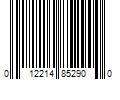 0 12214 85290 0